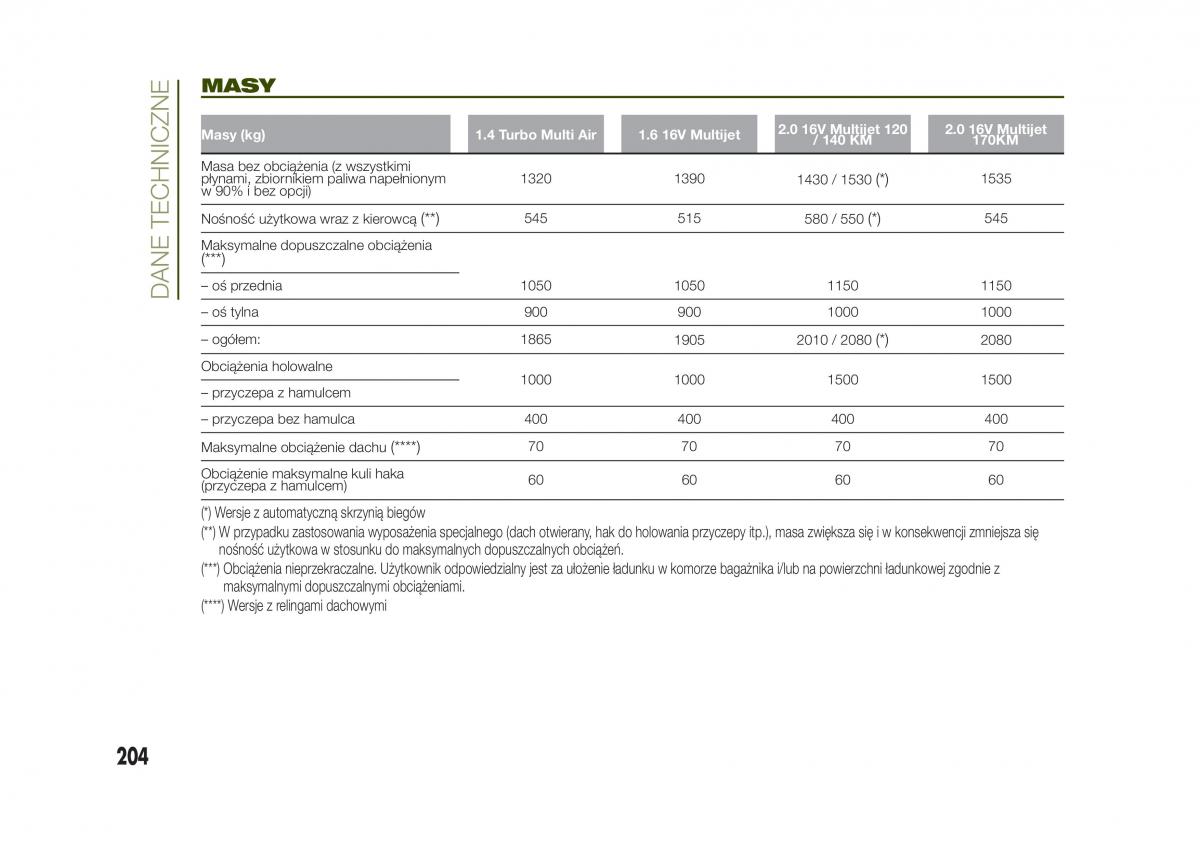 DANE TECHNICZNE

MASY

| Masy (kg) | 1.4 Turbo Multi Air | 1.6 16V Multijet | 2.0 16V Multijet 120 / 140 KM | 2.0 16V Multijet 170KM |
|---|---|---|---|---|
| Masa bez obciążenia (z wszystkimi płynami, zbiornikiem paliwa napełnionym w 90% i bez opcji) | 1320 | 1390 | 1430 / 1530 (*) | 1535 |
| Nośność użytkowa wraz z kierowcą (**) | 545 | 515 | 580 / 550 (*) | 545 |
| Maksymalne dopuszczalne obciążenia (***) | | | | |
| – oś przednia | 1050 | 1050 | 1150 | 1150 |
| – oś tylna | 900 | 900 | 1000 | 1000 |
| – ogółem: | 1865 | 1905 | 2010 / 2080 (*) | 2080 |
| Obciążenia holowalne – przyczepa z hamulcem | 1000 | 1000 | 1500 | 1500 |
| – przyczepa bez hamulca | 400 | 400 | 400 | 400 |
| Maksymalne obciążenie dachu (****) | 70 | 70 | 70 | 70 |
| Obciążenie maksymalne kuli haka (przyczepa z hamulcem) | 60 | 60 | 60 | 60 |

(*) Wersje z automatyczną skrzynią biegów

(**) W przypadku zastosowania wyposażenia specjalnego (dach otwierany, hak do holowania przyczepy itp.), masa zwiększa się i w konsekwencji zmniejsza się nośność użytkowa w stosunku do maksymalnych dopuszczalnych obciążeń.

(***) Obciążenia nieprzekraczalne. Użytkownik odpowiedzialny jest za ułożenie ładunku w komorze bagażnika i/lub na powierzchni ładunkowej zgodnie z maksymalnymi dopuszczalnymi obciążeniami.

(****) Wersje z relingami dachowymi

204